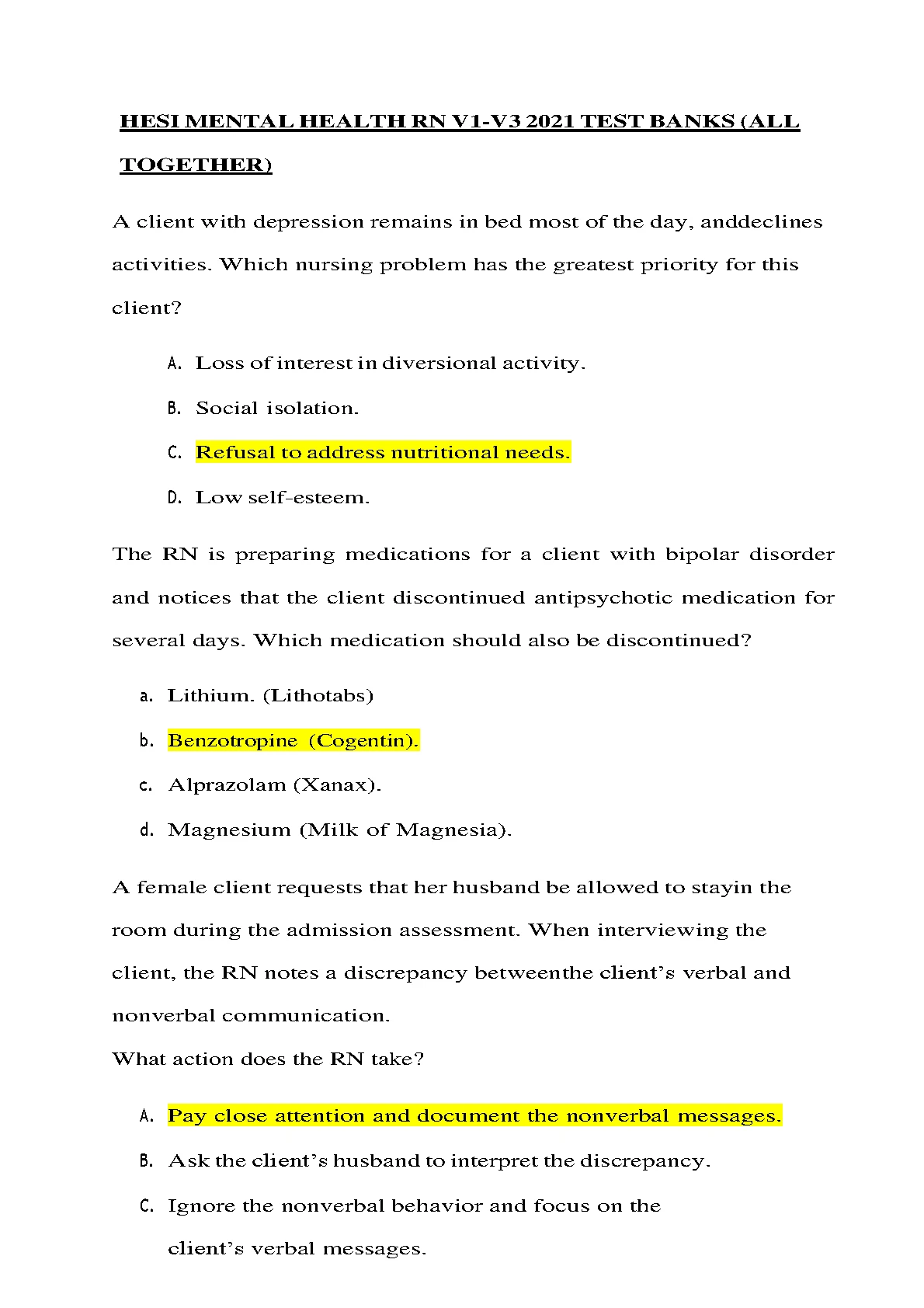 HESI MENTAL HEALTH RN V1-V3 2021 TEST BANKS (ALL TOGETHER)

A client with depression remains in bed most of the day, anddeclines activities. Which nursing problem has the greatest priority for this client?

A. Loss of interest in diversional activity.

B. Social isolation.

C. Refusal to address nutritional needs.

D. Low self-esteem.

The RN is preparing medications for a client with bipolar disorder and notices that the client discontinued antipsychotic medication for several days. Which medication should also be discontinued?

a. Lithium. (Lithotabs)

b. Benzotropine (Cogentin).

c. Alprazolam (Xanax).

d. Magnesium (Milk of Magnesia).

A female client requests that her husband be allowed to stayin the room during the admission assessment. When interviewing the client, the RN notes a discrepancy betweenthe client's verbal and nonverbal communication.
What action does the RN take?

A. Pay close attention and document the nonverbal messages.

B. Ask the client's husband to interpret the discrepancy.

C. Ignore the nonverbal behavior and focus on the client's verbal messages.